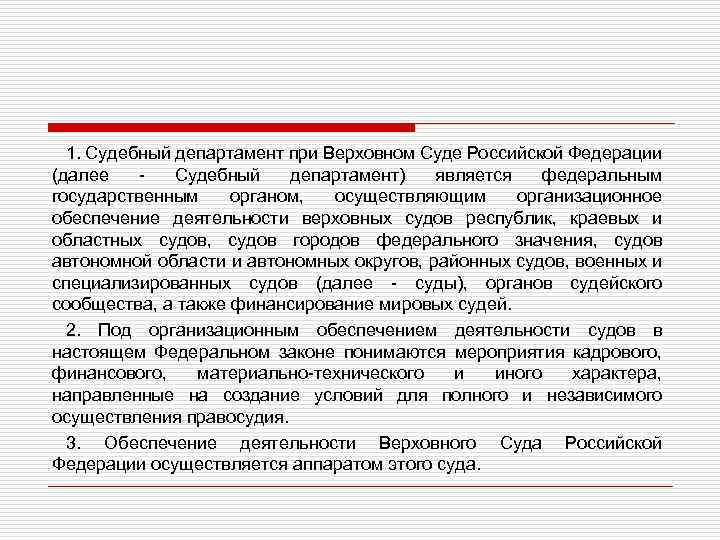 1. Судебный департамент при Верховном Суде Российской Федерации (далее - Судебный департамент) является федеральным государственным органом, осуществляющим организационное обеспечение деятельности верховных судов республик, краевых и областных судов, судов городов федерального значения, судов автономной области и автономных округов, районных судов, военных и специализированных судов (далее - суды), органов судейского сообщества, а также финансирование мировых судей.

2. Под организационным обеспечением деятельности судов в настоящем Федеральном законе понимаются мероприятия кадрового, финансового, материально-технического и иного характера, направленные на создание условий для полного и независимого осуществления правосудия.

3. Обеспечение деятельности Верховного Суда Российской Федерации осуществляется аппаратом этого суда.